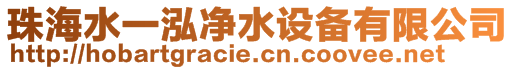 珠海水一泓净水设备有限公司
http://hobartgracie.cn.coovee.net